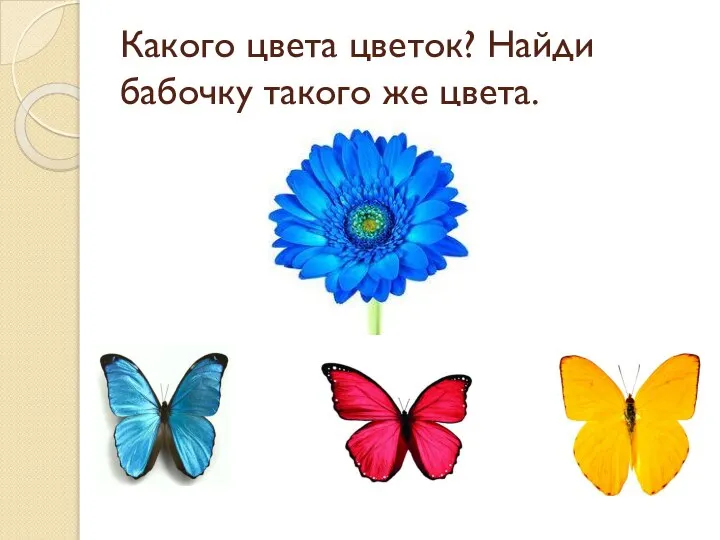 Какого цвета цветок? Найди бабочку такого же цвета.